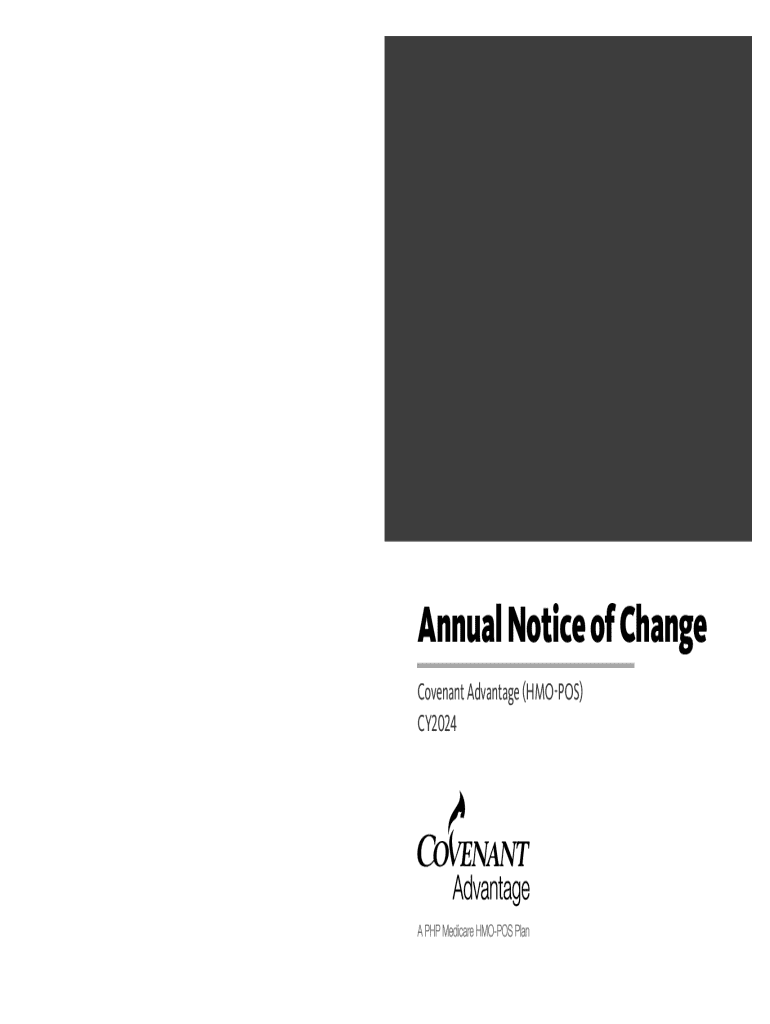 Annual Notice of Change

Covenant Advantage (HMO-POS)
CY2024

COVENANT
Advantage

A PHP Medicare HMO-POS Plan